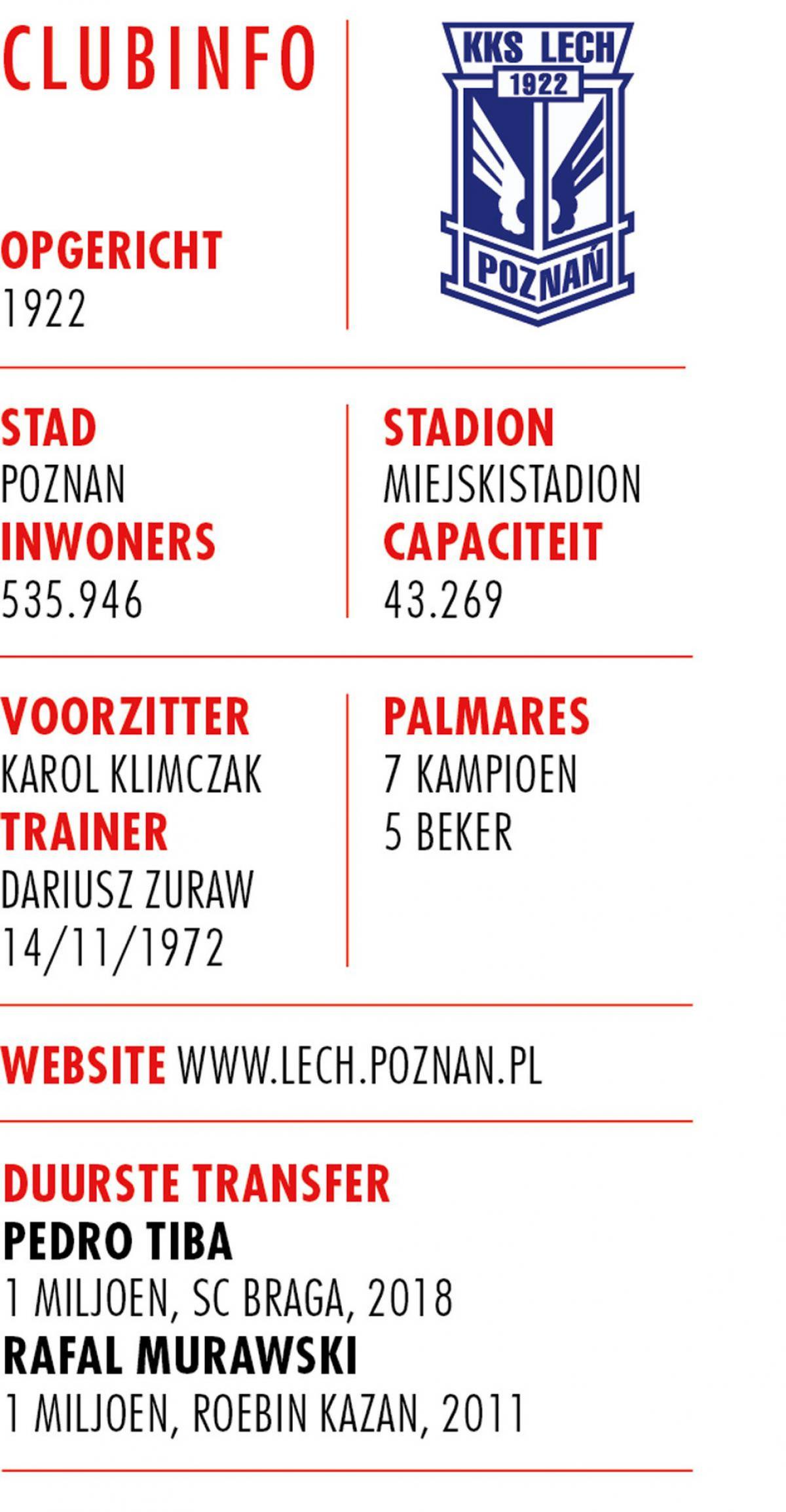 CLUBINFO

KKS LECH
1922
POZNAŃ

OPGERICHT
1922

STAD
POZNAN
INWONERS
535.946

STADION
MIEJSKISTADION
CAPACITEIT
43.269

VOORZITTER
KAROL KLIMCZAK
TRAINER
DARIUSZ ZURAW
14/11/1972

PALMARES
7 KAMPIOEN
5 BEKER

WEBSITE WWW.LECH.POZNAN.PL

DUURSTE TRANSFER
PEDRO TIBA
1 MILJOEN, SC BRAGA, 2018
RAFAL MURAWSKI
1 MILJOEN, ROEBIN KAZAN, 2011